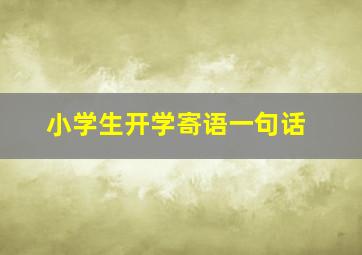 小学生开学寄语一句话